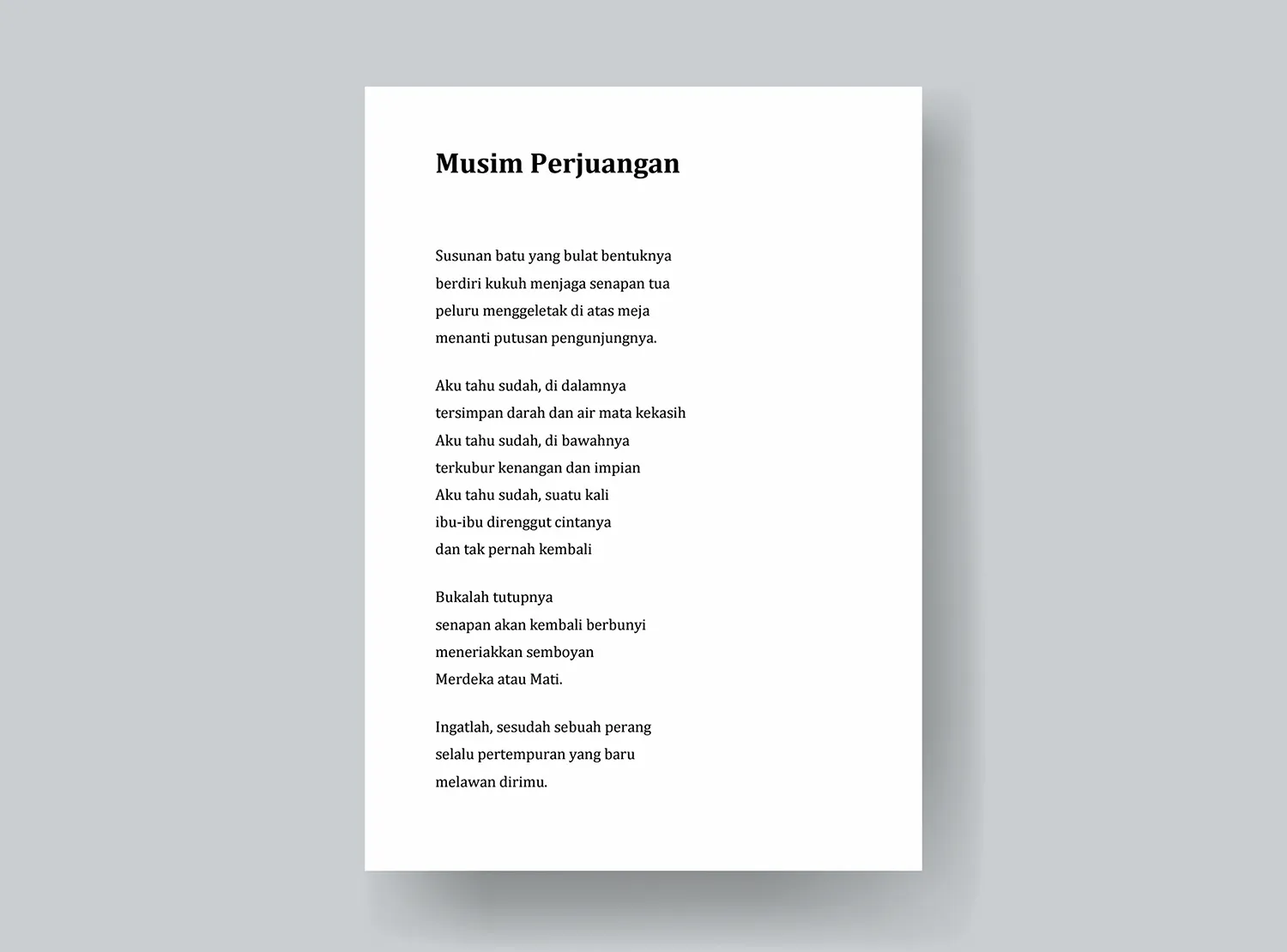 Musim Perjuangan

Susunan batu yang bulat bentuknya
berdiri kukuh menjaga senapan tua
peluru menggeletak di atas meja
menanti putusan pengunjungnya.

Aku tahu sudah, di dalamnya
tersimpan darah dan air mata kekasih
Aku tahu sudah, di bawahnya
terkubur kenangan dan impian
Aku tahu sudah, suatu kali
ibu-ibu direnggut cintanya
dan tak pernah kembali

Bukalah tutupnya
senapan akan kembali berbunyi
meneriakkan semboyan
Merdeka atau Mati.

Ingatlah, sesudah sebuah perang
selalu pertempuran yang baru
melawan dirimu.